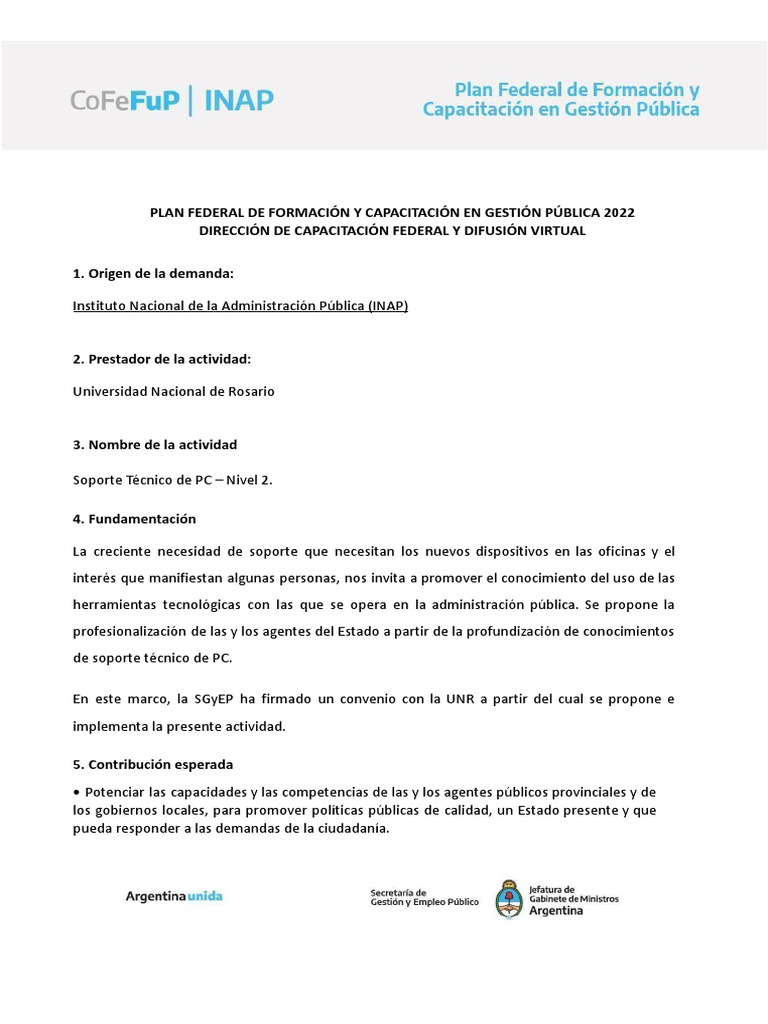 CoFeFuP | INAP

Plan Federal de Formación y Capacitación en Gestión Pública

PLAN FEDERAL DE FORMACIÓN Y CAPACITACIÓN EN GESTIÓN PÚBLICA 2022
DIRECCIÓN DE CAPACITACIÓN FEDERAL Y DIFUSIÓN VIRTUAL

1. Origen de la demanda:

Instituto Nacional de la Administración Pública (INAP)

2. Prestador de la actividad:

Universidad Nacional de Rosario

3. Nombre de la actividad

Soporte Técnico de PC – Nivel 2.

4. Fundamentación

La creciente necesidad de soporte que necesitan los nuevos dispositivos en las oficinas y el interés que manifiestan algunas personas, nos invita a promover el conocimiento del uso de las herramientas tecnológicas con las que se opera en la administración pública. Se propone la profesionalización de las y los agentes del Estado a partir de la profundización de conocimientos de soporte técnico de PC.

En este marco, la SGyEP ha firmado un convenio con la UNR a partir del cual se propone e implementa la presente actividad.

5. Contribución esperada

• Potenciar las capacidades y las competencias de las y los agentes públicos provinciales y de los gobiernos locales, para promover políticas públicas de calidad, un Estado presente y que pueda responder a las demandas de la ciudadanía.

Argentina unida

Secretaría de Gestión y Empleo Público

Jefatura de Gabinete de Ministros
Argentina